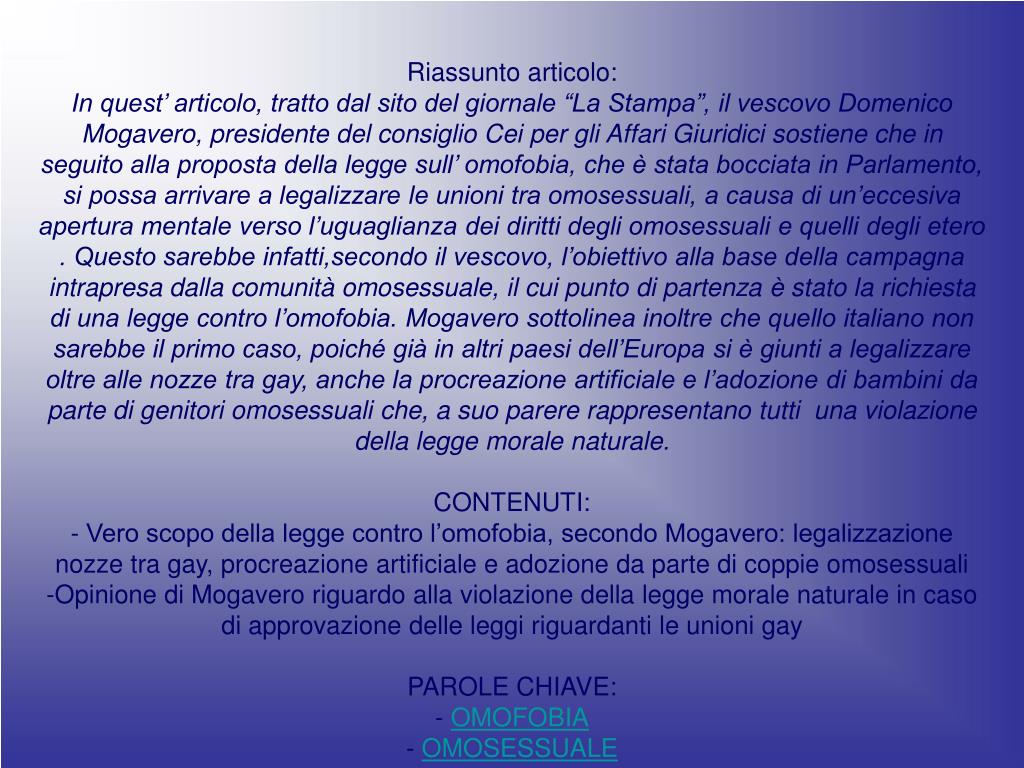 Riassunto articolo:
In quest’ articolo, tratto dal sito del giornale “La Stampa”, il vescovo Domenico Mogavero, presidente del consiglio Cei per gli Affari Giuridici sostiene che in seguito alla proposta della legge sull’ omofobia, che è stata bocciata in Parlamento, si possa arrivare a legalizzare le unioni tra omosessuali, a causa di un’eccesiva apertura mentale verso l’uguaglianza dei diritti degli omosessuali e quelli degli etero . Questo sarebbe infatti,secondo il vescovo, l’obiettivo alla base della campagna intrapresa dalla comunità omosessuale, il cui punto di partenza è stato la richiesta di una legge contro l’omofobia. Mogavero sottolinea inoltre che quello italiano non sarebbe il primo caso, poiché già in altri paesi dell’Europa si è giunti a legalizzare oltre alle nozze tra gay, anche la procreazione artificiale e l’adozione di bambini da parte di genitori omosessuali che, a suo parere rappresentano tutti una violazione della legge morale naturale.

CONTENUTI:
- Vero scopo della legge contro l’omofobia, secondo Mogavero: legalizzazione nozze tra gay, procreazione artificiale e adozione da parte di coppie omosessuali
-Opinione di Mogavero riguardo alla violazione della legge morale naturale in caso di approvazione delle leggi riguardanti le unioni gay

PAROLE CHIAVE:
- OMOFOBIA
- OMOSESSUALE